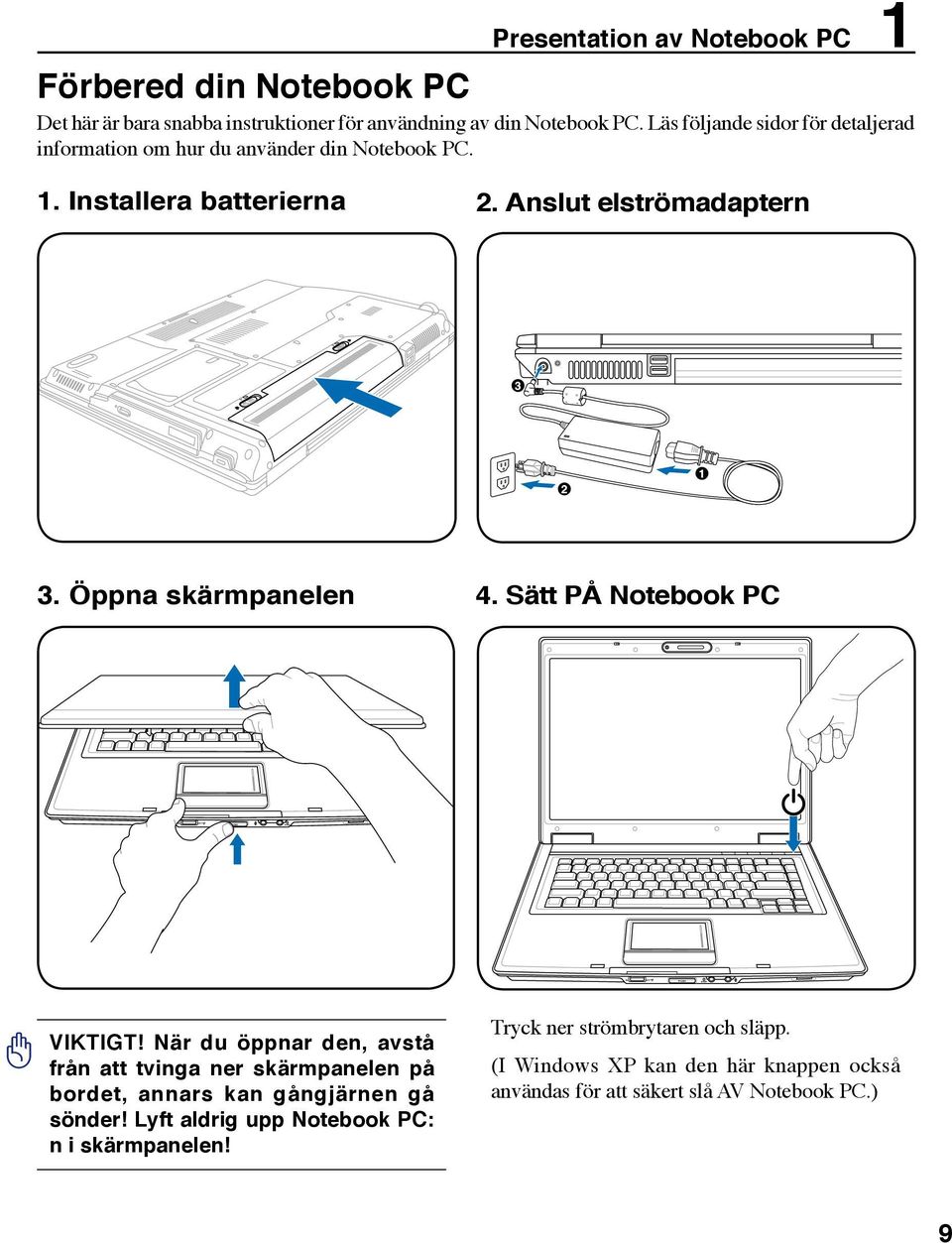 Presentation av Notebook PC 1

Förbered din Notebook PC

Det här är bara snabba instruktioner för användning av din Notebook PC. Läs följande sidor för detaljerad information om hur du använder din Notebook PC.

1. Installera batterierna

2. Anslut elströmadaptern

3

1

2

3. Öppna skärmpanelen

4. Sätt PÅ Notebook PC

VIKTIGT! När du öppnar den, avstå från att tvinga ner skärmpanelen på bordet, annars kan gångjärnen gå sönder! Lyft aldrig upp Notebook PC: n i skärmpanelen!

Tryck ner strömbrytaren och släpp.

(I Windows XP kan den här knappen också användas för att säkert slå AV Notebook PC.)

9